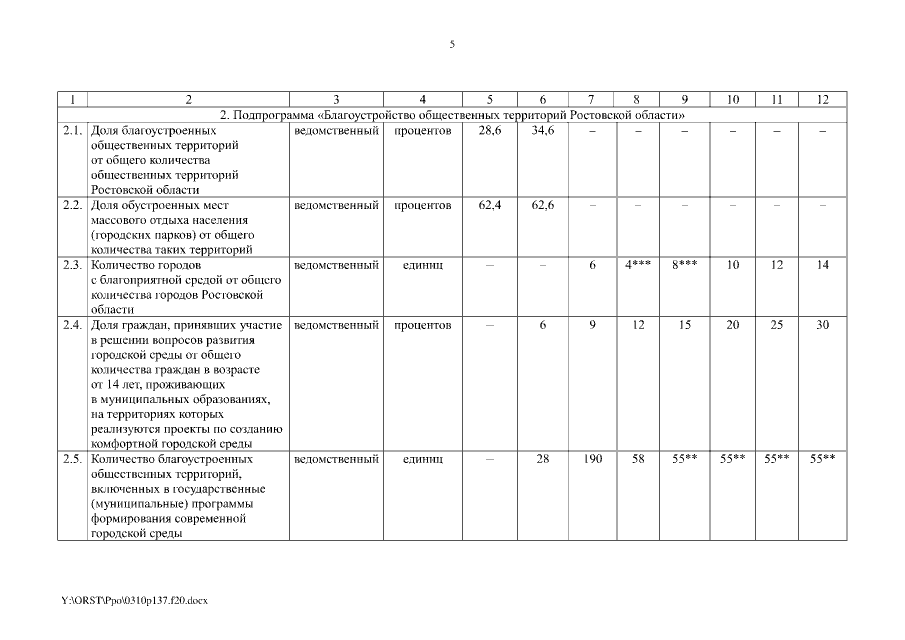 5

| 1 | 2 | 3 | 4 | 5 | 6 | 7 | 8 | 9 | 10 | 11 | 12 |
|---|---|---|---|---|---|---|---|---|---|---|---|
| 2. Подпрограмма «Благоустройство общественных территорий Ростовской области» | | | | | | | | | | | |
| 2.1. | Доля благоустроенных общественных территорий от общего количества общественных территорий Ростовской области | ведомственный | процентов | 28,6 | 34,6 | – | – | – | – | – | – |
| 2.2. | Доля обустроенных мест массового отдыха населения (городских парков) от общего количества таких территорий | ведомственный | процентов | 62,4 | 62,6 | – | – | – | – | – | – |
| 2.3. | Количество городов с благоприятной средой от общего количества городов Ростовской области | ведомственный | единиц | – | – | 6 | 4*** | 8*** | 10 | 12 | 14 |
| 2.4. | Доля граждан, принявших участие в решении вопросов развития городской среды от общего количества граждан в возрасте от 14 лет, проживающих в муниципальных образованиях, на территориях которых реализуются проекты по созданию комфортной городской среды | ведомственный | процентов | – | 6 | 9 | 12 | 15 | 20 | 25 | 30 |
| 2.5. | Количество благоустроенных общественных территорий, включенных в государственные (муниципальные) программы формирования современной городской среды | ведомственный | единиц | – | 28 | 190 | 58 | 55** | 55** | 55** | 55** |

Y:\ORST\Ppo\0310p137.f20.docx